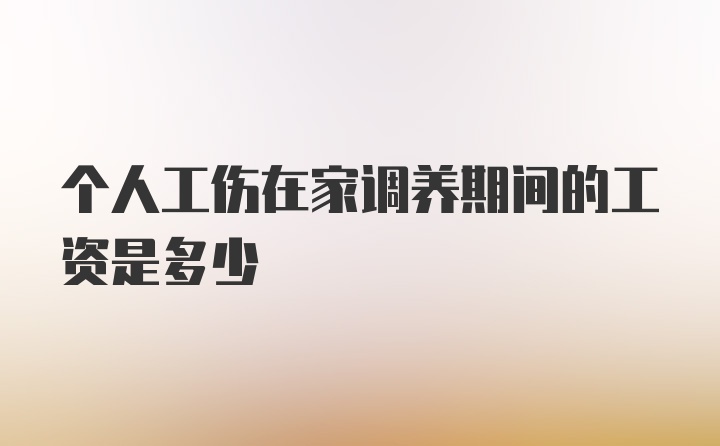 个人工伤在家调养期间的工资是多少